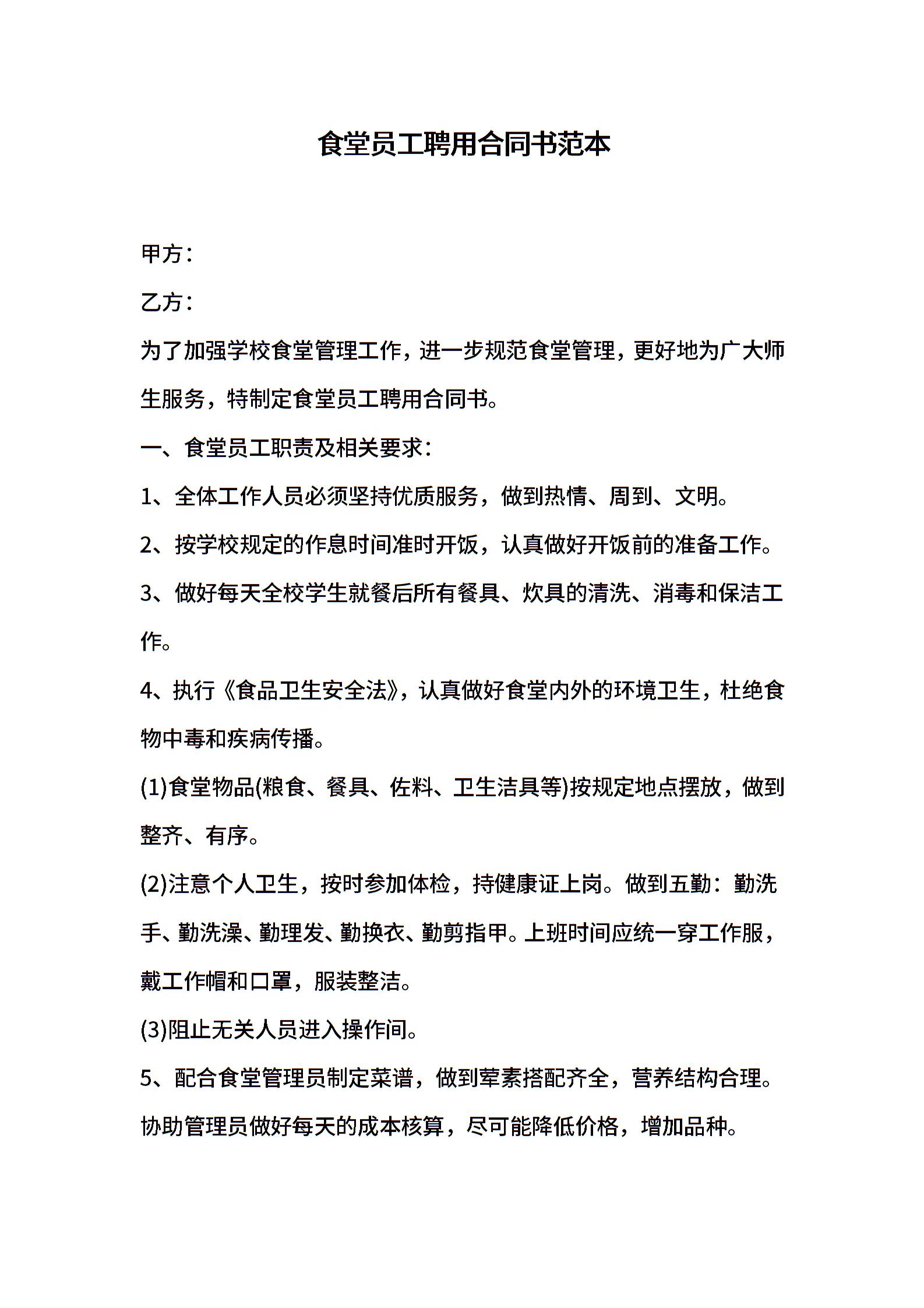 食堂员工聘用合同书范本

甲方：

乙方：

为了加强学校食堂管理工作，进一步规范食堂管理，更好地为广大师生服务，特制定食堂员工聘用合同书。

一、食堂员工职责及相关要求：

1、全体工作人员必须坚持优质服务，做到热情、周到、文明。

2、按学校规定的作息时间准时开饭，认真做好开饭前的准备工作。

3、做好每天全校学生就餐后所有餐具、炊具的清洗、消毒和保洁工作。

4、执行《食品卫生安全法》，认真做好食堂内外的环境卫生，杜绝食物中毒和疾病传播。

(1)食堂物品(粮食、餐具、佐料、卫生洁具等)按规定地点摆放，做到整齐、有序。

(2)注意个人卫生，按时参加体检，持健康证上岗。做到五勤：勤洗手、勤洗澡、勤理发、勤换衣、勤剪指甲。上班时间应统一穿工作服，戴工作帽和口罩，服装整洁。

(3)阻止无关人员进入操作间。

5、配合食堂管理员制定菜谱，做到荤素搭配齐全，营养结构合理。协助管理员做好每天的成本核算，尽可能降低价格，增加品种。